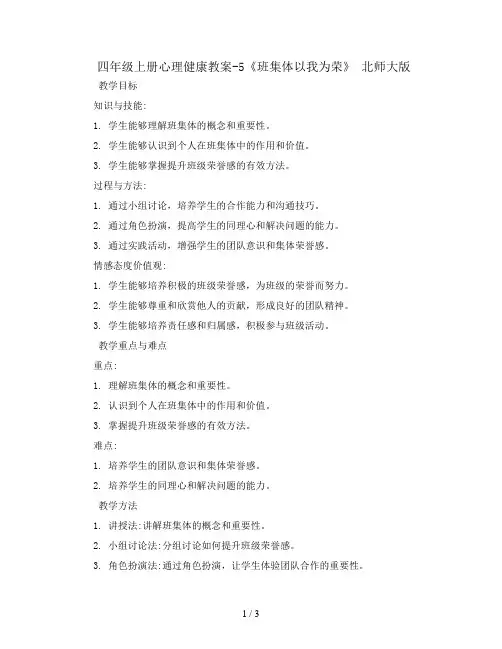 四年级上册心理健康教案-5《班集体以我为荣》 北师大版

教学目标

知识与技能:

1. 学生能够理解班集体的概念和重要性。

2. 学生能够认识到个人在班集体中的作用和价值。

3. 学生能够掌握提升班级荣誉感的有效方法。

过程与方法:

1. 通过小组讨论，培养学生的合作能力和沟通技巧。

2. 通过角色扮演，提高学生的同理心和解决问题的能力。

3. 通过实践活动，增强学生的团队意识和集体荣誉感。

情感态度价值观:

1. 学生能够培养积极的班级荣誉感，为班级的荣誉而努力。

2. 学生能够尊重和欣赏他人的贡献，形成良好的团队精神。

3. 学生能够培养责任感和归属感，积极参与班级活动。

教学重点与难点

重点:

1. 理解班集体的概念和重要性。

2. 认识到个人在班集体中的作用和价值。

3. 掌握提升班级荣誉感的有效方法。

难点:

1. 培养学生的团队意识和集体荣誉感。

2. 培养学生的同理心和解决问题的能力。

教学方法

1. 讲授法:讲解班集体的概念和重要性。

2. 小组讨论法:分组讨论如何提升班级荣誉感。

3. 角色扮演法:通过角色扮演，让学生体验团队合作的重要性。

1 / 3